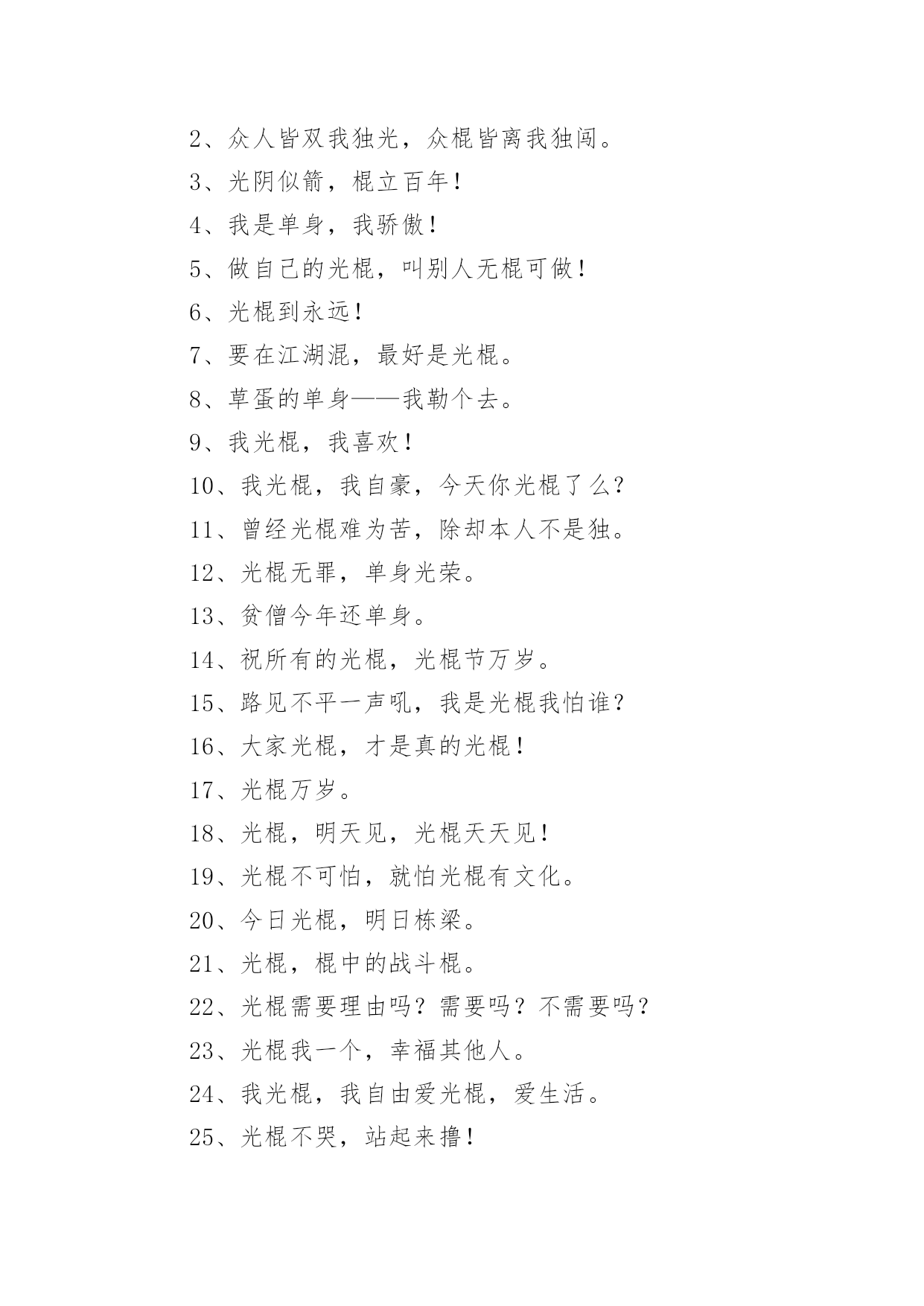 2、众人皆双我独光，众棍皆离我独闯。

3、光阴似箭，棍立百年！

4、我是单身，我骄傲！

5、做自己的光棍，叫别人无棍可做！

6、光棍到永远！

7、要在江湖混，最好是光棍。

8、草蛋的单身——我勒个去。

9、我光棍，我喜欢！

10、我光棍，我自豪，今天你光棍了么？

11、曾经光棍难为苦，除却本人不是独。

12、光棍无罪，单身光荣。

13、贫僧今年还单身。

14、祝所有的光棍，光棍节万岁。

15、路见不平一声吼，我是光棍我怕谁？

16、大家光棍，才是真的光棍！

17、光棍万岁。

18、光棍，明天见，光棍天天见！

19、光棍不可怕，就怕光棍有文化。

20、今日光棍，明日栋梁。

21、光棍，棍中的战斗棍。

22、光棍需要理由吗？需要吗？不需要吗？

23、光棍我一个，幸福其他人。

24、我光棍，我自由爱光棍，爱生活。

25、光棍不哭，站起来撸！